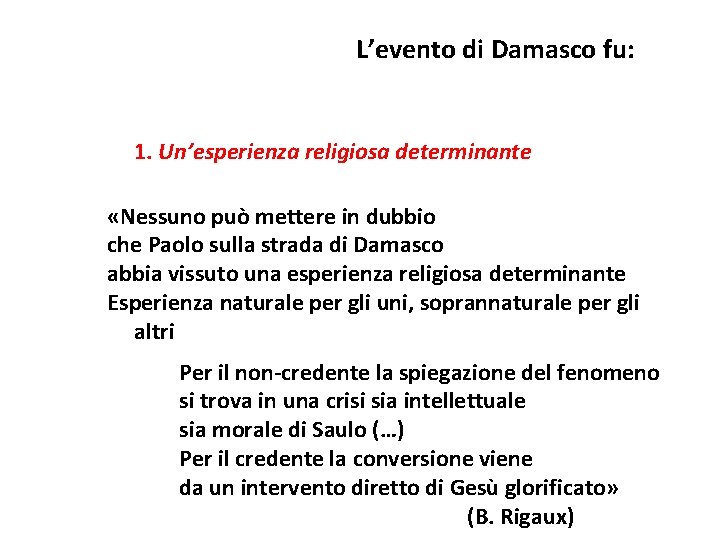 L’evento di Damasco fu:

1. Un’esperienza religiosa determinante

«Nessuno può mettere in dubbio
che Paolo sulla strada di Damasco
abbia vissuto una esperienza religiosa determinante
Esperienza naturale per gli uni, soprannaturale per gli altri

Per il non-credente la spiegazione del fenomeno
si trova in una crisi sia intellettuale
sia morale di Saulo (…)
Per il credente la conversione viene
da un intervento diretto di Gesù glorificato»
(B. Rigaux)